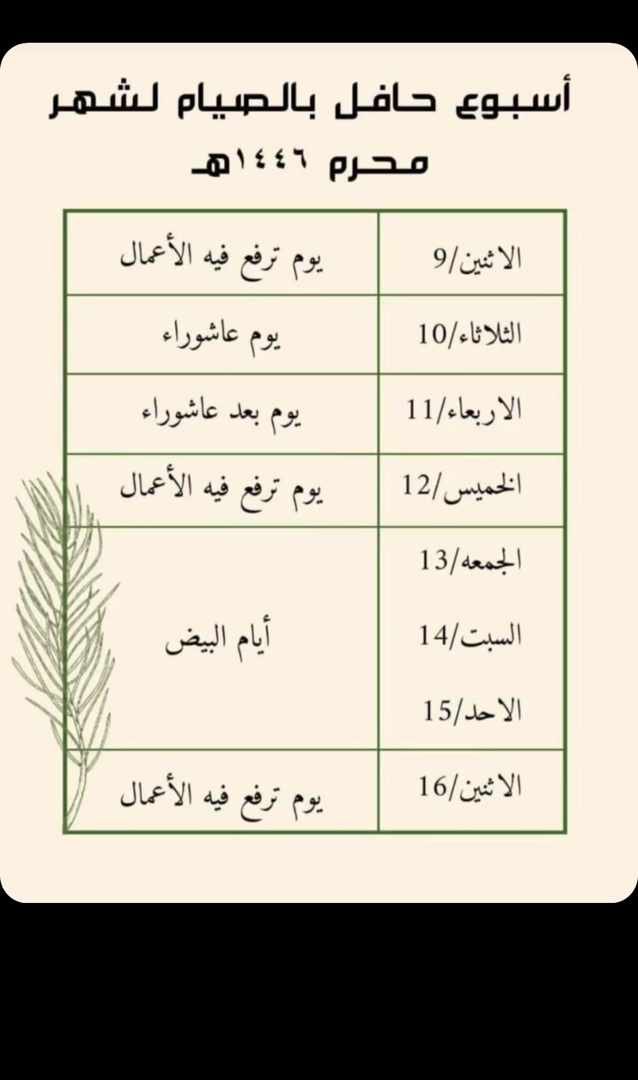 أسبوع حافل بالصيام لشهر محرم ١٤٤٦هـ

| الاثنين/9 | يوم ترفع فيه الأعمال |
|---|---|
| الثلاثاء/10 | يوم عاشوراء |
| الاربعاء/11 | يوم بعد عاشوراء |
| الخميس/12 | يوم ترفع فيه الأعمال |
| الجمعه/13 السبت/14 الاحد/15 | أيام البيض |
| الاثنين/16 | يوم ترفع فيه الأعمال |